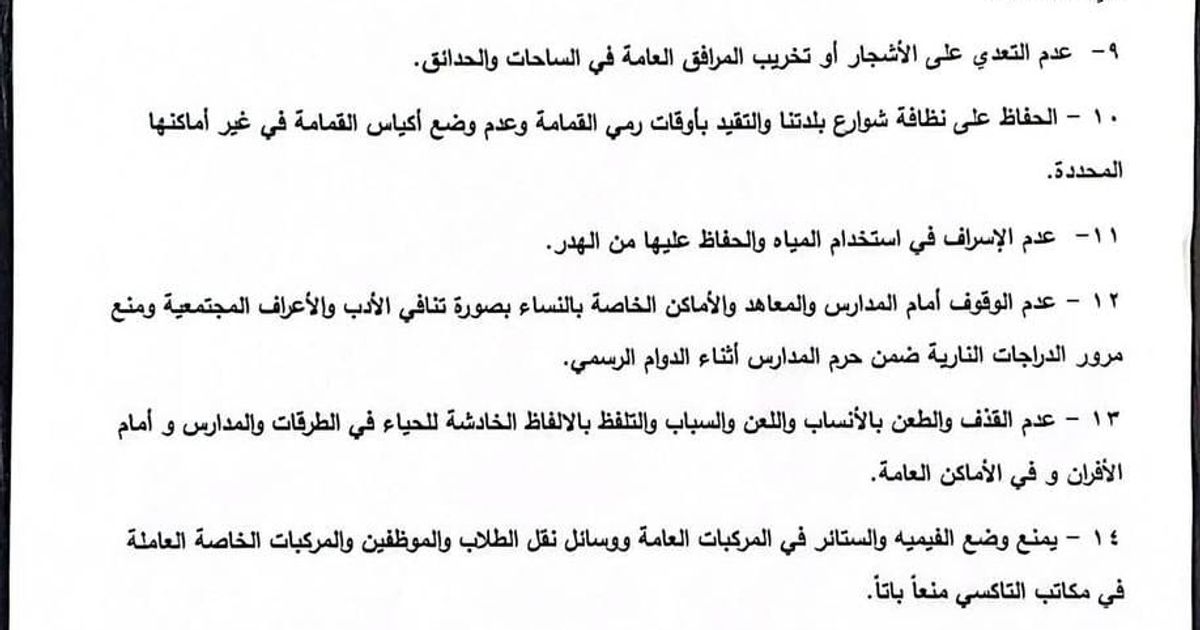 ٩- عدم التعدي على الأشجار أو تخريب المرافق العامة في الساحات والحدائق.

١٠ - الحفاظ على نظافة شوارع بلدتنا والتقيد بأوقات رمي القمامة وعدم وضع أكياس القمامة في غير أماكنها المحددة.

١١- عدم الإسراف في استخدام المياه والحفاظ عليها من الهدر.

١٢ - عدم الوقوف أمام المدارس والمعاهد والأماكن الخاصة بالنساء بصورة تنافي الأدب والأعراف المجتمعية ومنع مرور الدراجات النارية ضمن حرم المدارس أثناء الدوام الرسمي.

١٣ - عدم القذف والطعن بالأنساب واللعن والسباب والتلفظ بالالفاظ الخادشة للحياء في الطرقات والمدارس و أمام الأفران و في الأماكن العامة.

١٤ - يمنع وضع الفيميه والستائر في المركبات العامة ووسائل نقل الطلاب والموظفين والمركبات الخاصة العاملة في مكاتب التاكسي منعاً باتاً.